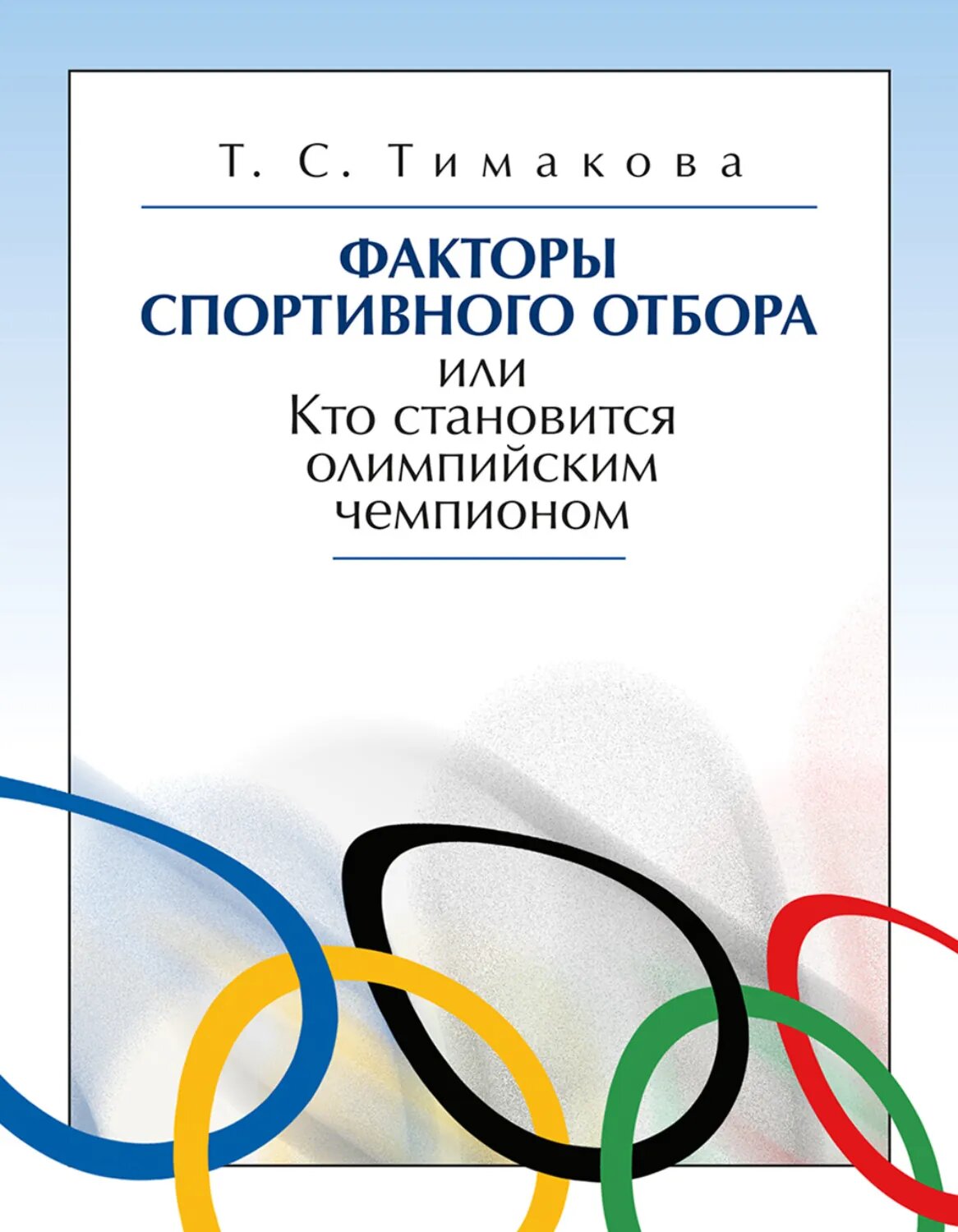 Т. С. Тимакова

ФАКТОРЫ СПОРТИВНОГО ОТБОРА
или
Кто становится олимпийским чемпионом